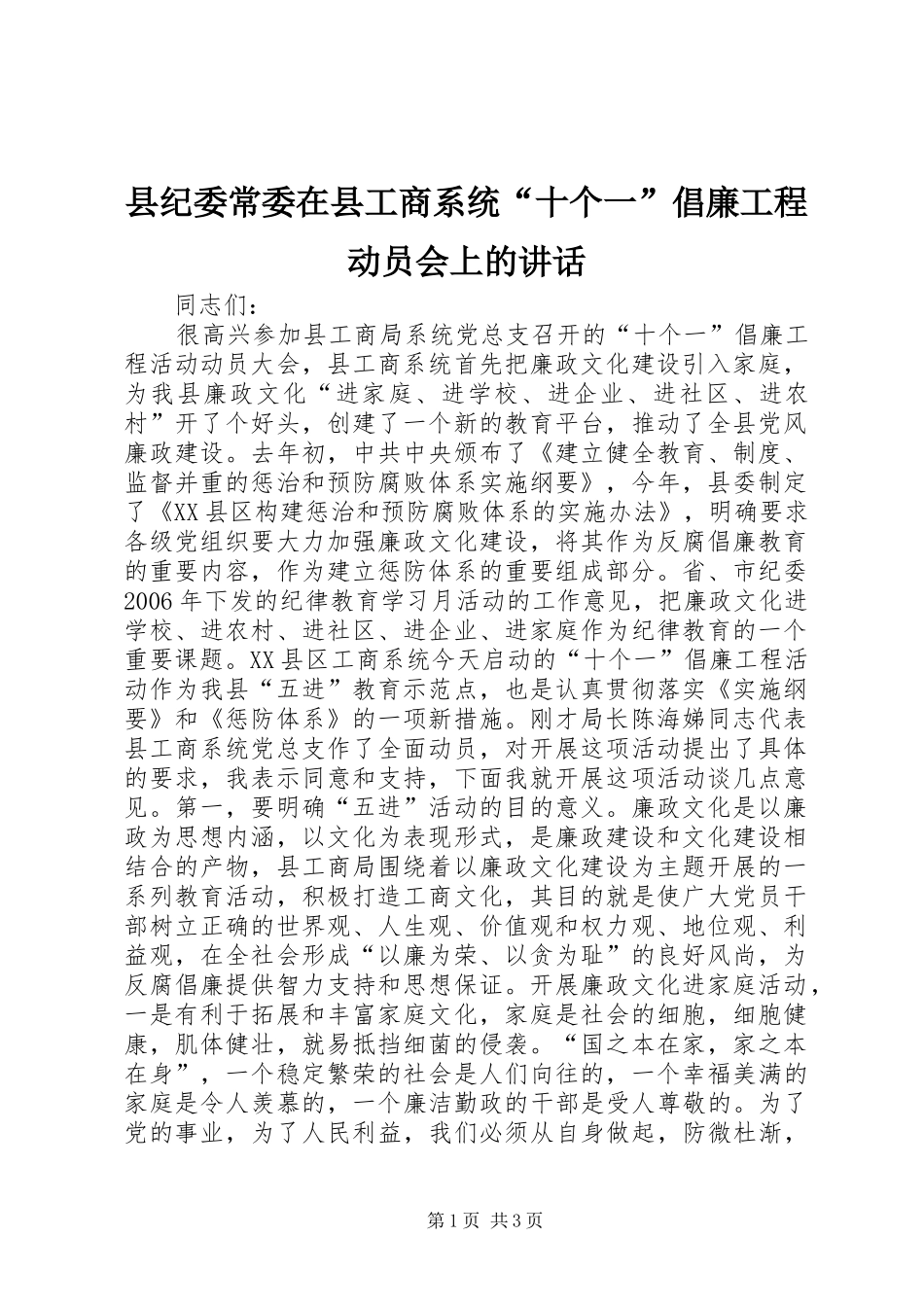 县纪委常委在县工商系统“十个一”倡廉工程动员会上的讲话

同志们：

很高兴参加县工商局系统党总支召开的“十个一”倡廉工程活动动员大会，县工商系统首先把廉政文化建设引入家庭，为我县廉政文化“进家庭、进学校、进企业、进社区、进农村”开了个好头，创建了一个新的教育平台，推动了全县党风廉政建设。去年初，中共中央颁布了《建立健全教育、制度、监督并重的惩治和预防腐败体系实施纲要》，今年，县委制定了《XX县区构建惩治和预防腐败体系的实施办法》，明确要求各级党组织要大力加强廉政文化建设，将其作为反腐倡廉教育的重要内容，作为建立惩防体系的重要组成部分。省、市纪委2006年下发的纪律教育学习月活动的工作意见，把廉政文化进学校、进农村、进社区、进企业、进家庭作为纪律教育的一个重要课题。XX县区工商系统今天启动的“十个一”倡廉工程活动作为我县“五进”教育示范点，也是认真贯彻落实《实施纲要》和《惩防体系》的一项新措施。刚才局长陈海娣同志代表县工商系统党总支作了全面动员，对开展这项活动提出了具体的要求，我表示同意和支持，下面我就开展这项活动谈几点意见。第一，要明确“五进”活动的目的意义。廉政文化是以廉政为思想内涵，以文化为表现形式，是廉政建设和文化建设相结合的产物，县工商局围绕着以廉政文化建设为主题开展的一系列教育活动，积极打造工商文化，其目的就是使广大党员干部树立正确的世界观、人生观、价值观和权力观、地位观、利益观，在全社会形成“以廉为荣、以贪为耻”的良好风尚，为反腐倡廉提供智力支持和思想保证。开展廉政文化进家庭活动，一是有利于拓展和丰富家庭文化，家庭是社会的细胞，细胞健康，肌体健壮，就易抵挡细菌的侵袭。“国之本在家，家之本在身”，一个稳定繁荣的社会是人们向往的，一个幸福美满的家庭是令人羡慕的，一个廉洁勤政的干部是受人尊敬的。为了党的事业，为了人民利益，我们必须从自身做起，防微杜渐，

第1页 共3页